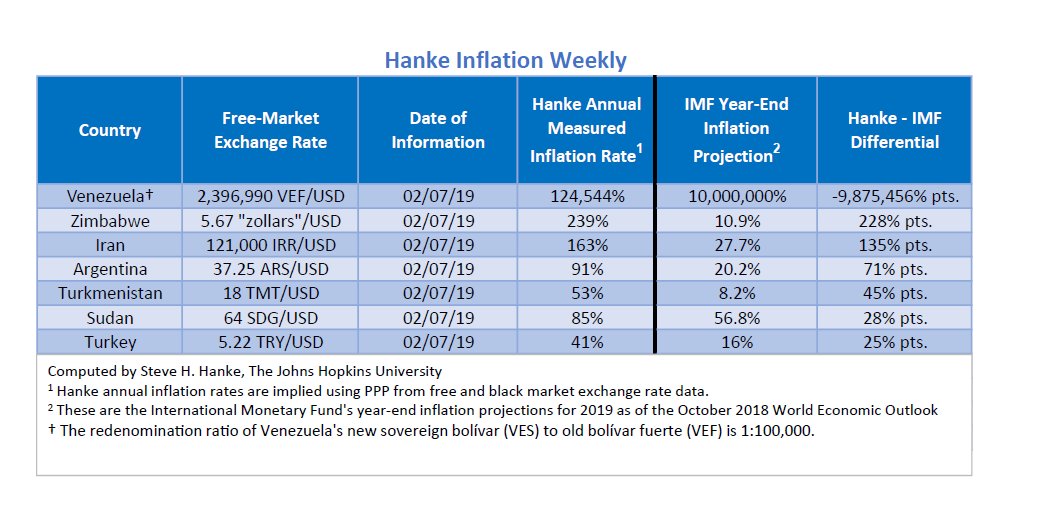 Hanke Inflation Weekly

| Country | Free-Market Exchange Rate | Date of Information | Hanke Annual Measured Inflation Rate$^1$ | IMF Year-End Inflation Projection$^2$ | Hanke - IMF Differential |
|---|---|---|---|---|---|
| Venezuela† | 2,396,990 VEF/USD | 02/07/19 | 124,544% | 10,000,000% | -9,875,456% pts. |
| Zimbabwe | 5.67 "zollars"/USD | 02/07/19 | 239% | 10.9% | 228% pts. |
| Iran | 121,000 IRR/USD | 02/07/19 | 163% | 27.7% | 135% pts. |
| Argentina | 37.25 ARS/USD | 02/07/19 | 91% | 20.2% | 71% pts. |
| Turkmenistan | 18 TMT/USD | 02/07/19 | 53% | 8.2% | 45% pts. |
| Sudan | 64 SDG/USD | 02/07/19 | 85% | 56.8% | 28% pts. |
| Turkey | 5.22 TRY/USD | 02/07/19 | 41% | 16% | 25% pts. |

Computed by Steve H. Hanke, The Johns Hopkins University
$^1$ Hanke annual inflation rates are implied using PPP from free and black market exchange rate data.
$^2$ These are the International Monetary Fund's year-end inflation projections for 2019 as of the October 2018 World Economic Outlook
† The redenomination ratio of Venezuela's new sovereign bolívar (VES) to old bolívar fuerte (VEF) is 1:100,000.